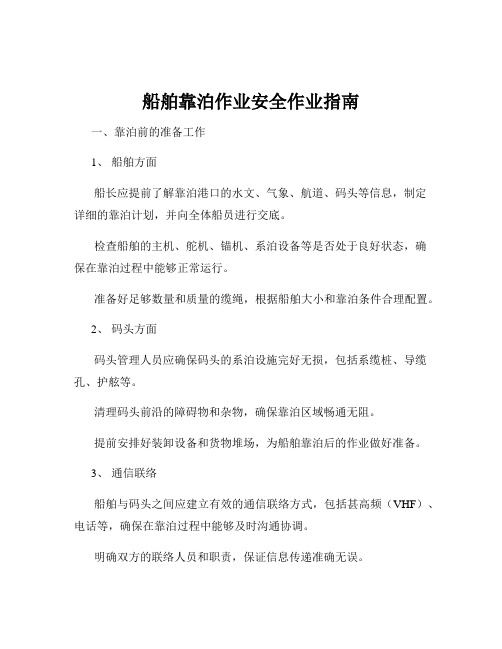 船舶靠泊作业安全作业指南

一、靠泊前的准备工作

1、 船舶方面

船长应提前了解靠泊港口的水文、气象、航道、码头等信息，制定详细的靠泊计划，并向全体船员进行交底。

检查船舶的主机、舵机、锚机、系泊设备等是否处于良好状态，确保在靠泊过程中能够正常运行。

准备好足够数量和质量的缆绳，根据船舶大小和靠泊条件合理配置。

2、 码头方面

码头管理人员应确保码头的系泊设施完好无损，包括系缆桩、导缆孔、护舷等。

清理码头前沿的障碍物和杂物，确保靠泊区域畅通无阻。

提前安排好装卸设备和货物堆场，为船舶靠泊后的作业做好准备。

3、 通信联络

船舶与码头之间应建立有效的通信联络方式，包括甚高频（VHF）、电话等，确保在靠泊过程中能够及时沟通协调。

明确双方的联络人员和职责，保证信息传递准确无误。